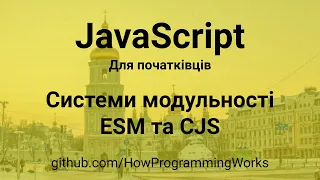 JavaScript
Для початківців

Системи модульності
ESM та CJS

github.com/HowProgrammingWorks